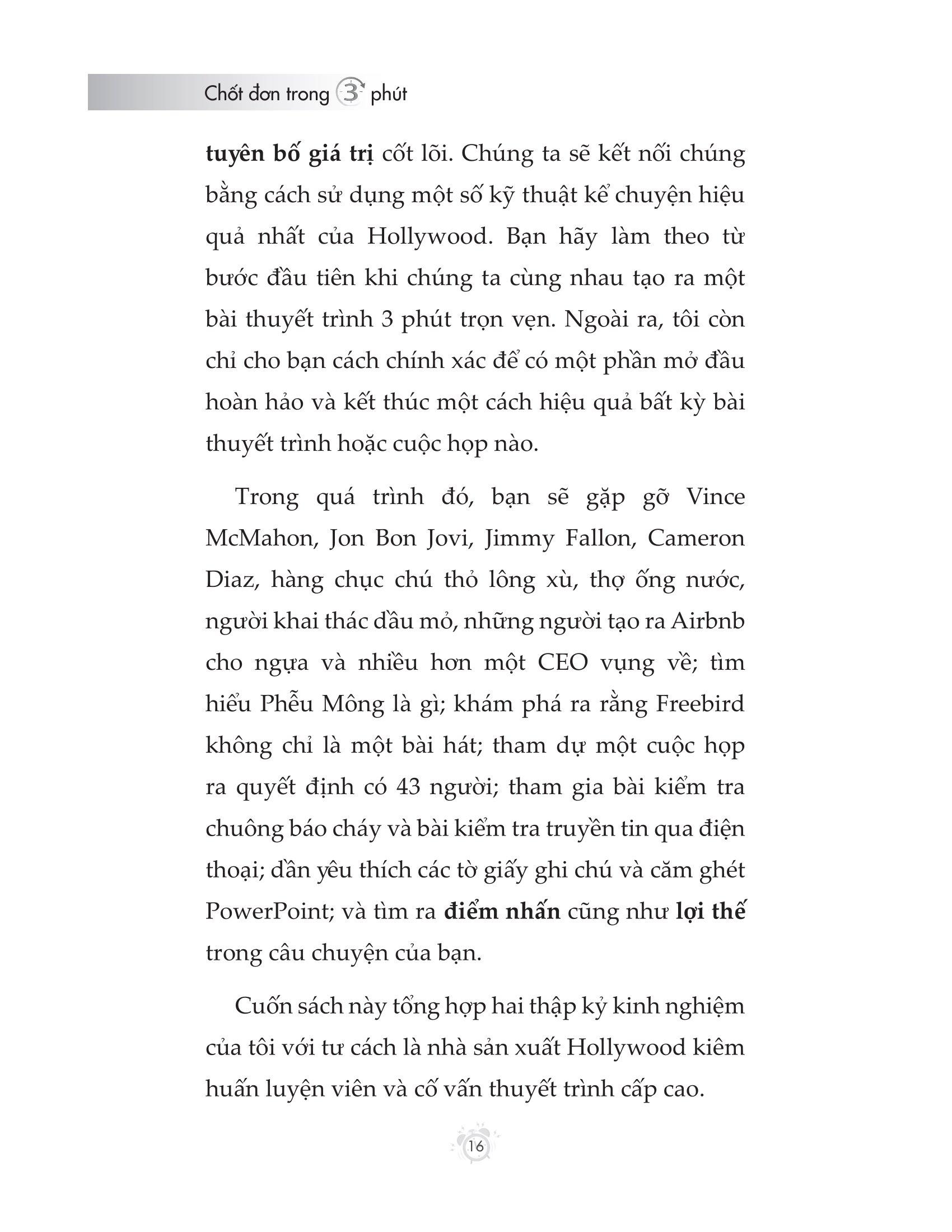 Chốt đơn trong 3 phút

tuyên bố giá trị cốt lõi. Chúng ta sẽ kết nối chúng bằng cách sử dụng một số kỹ thuật kể chuyện hiệu quả nhất của Hollywood. Bạn hãy làm theo từ bước đầu tiên khi chúng ta cùng nhau tạo ra một bài thuyết trình 3 phút trọn vẹn. Ngoài ra, tôi còn chỉ cho bạn cách chính xác để có một phần mở đầu hoàn hảo và kết thúc một cách hiệu quả bất kỳ bài thuyết trình hoặc cuộc họp nào.

Trong quá trình đó, bạn sẽ gặp gỡ Vince McMahon, Jon Bon Jovi, Jimmy Fallon, Cameron Diaz, hàng chục chú thỏ lông xù, thợ ống nước, người khai thác dầu mỏ, những người tạo ra Airbnb cho ngựa và nhiều hơn một CEO vụng về; tìm hiểu Phễu Mông là gì; khám phá ra rằng Freebird không chỉ là một bài hát; tham dự một cuộc họp ra quyết định có 43 người; tham gia bài kiểm tra chuông báo cháy và bài kiểm tra truyền tin qua điện thoại; dần yêu thích các tờ giấy ghi chú và căm ghét PowerPoint; và tìm ra điểm nhấn cũng như lợi thế trong câu chuyện của bạn.

Cuốn sách này tổng hợp hai thập kỷ kinh nghiệm của tôi với tư cách là nhà sản xuất Hollywood kiêm huấn luyện viên và cố vấn thuyết trình cấp cao.

16